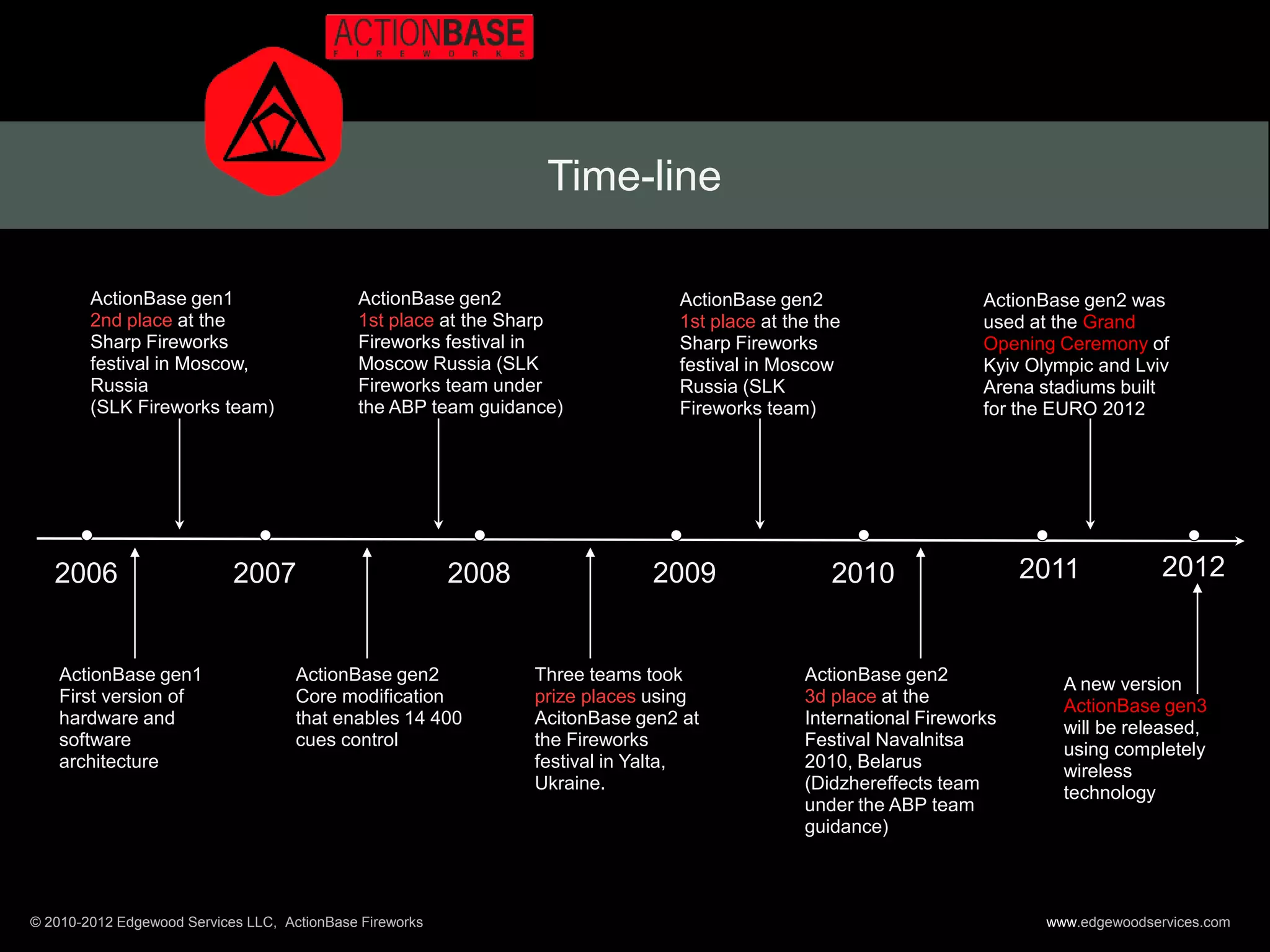 ACTIONBASE
FIREWORKS

Time-line

ActionBase gen1 2nd place at the Sharp Fireworks festival in Moscow, Russia (SLK Fireworks team)

ActionBase gen2 1st place at the Sharp Fireworks festival in Moscow Russia (SLK Fireworks team under the ABP team guidance)

ActionBase gen2 1st place at the the Sharp Fireworks festival in Moscow Russia (SLK Fireworks team)

ActionBase gen2 was used at the Grand Opening Ceremony of Kyiv Olympic and Lviv Arena stadiums built for the EURO 2012

2006 2007 2008 2009 2010 2011 2012

ActionBase gen1 First version of hardware and software architecture

ActionBase gen2 Core modification that enables 14 400 cues control

Three teams took prize places using AcitonBase gen2 at the Fireworks festival in Yalta, Ukraine.

ActionBase gen2 3d place at the International Fireworks Festival Navalnitsa 2010, Belarus (Didzhereffects team under the ABP team guidance)

A new version ActionBase gen3 will be released, using completely wireless technology

© 2010-2012 Edgewood Services LLC, ActionBase Fireworks

www.edgewoodservices.com